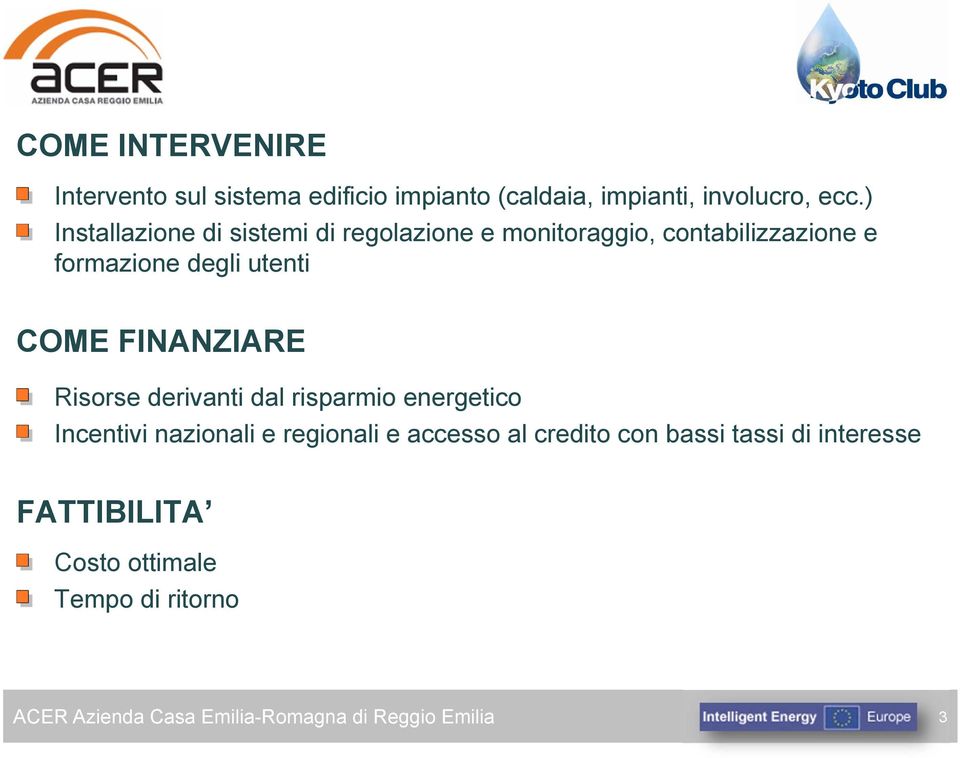 ACER
AZIENDA CASA REGGIO EMILIA

Kyoto Club

COME INTERVENIRE

Intervento sul sistema edificio impianto (caldaia, impianti, involucro, ecc.)

Installazione di sistemi di regolazione e monitoraggio, contabilizzazione e formazione degli utenti

COME FINANZIARE

Risorse derivanti dal risparmio energetico

Incentivi nazionali e regionali e accesso al credito con bassi tassi di interesse

FATTIBILITA'

Costo ottimale

Tempo di ritorno

ACER Azienda Casa Emilia-Romagna di Reggio Emilia

Intelligent Energy Europe

3